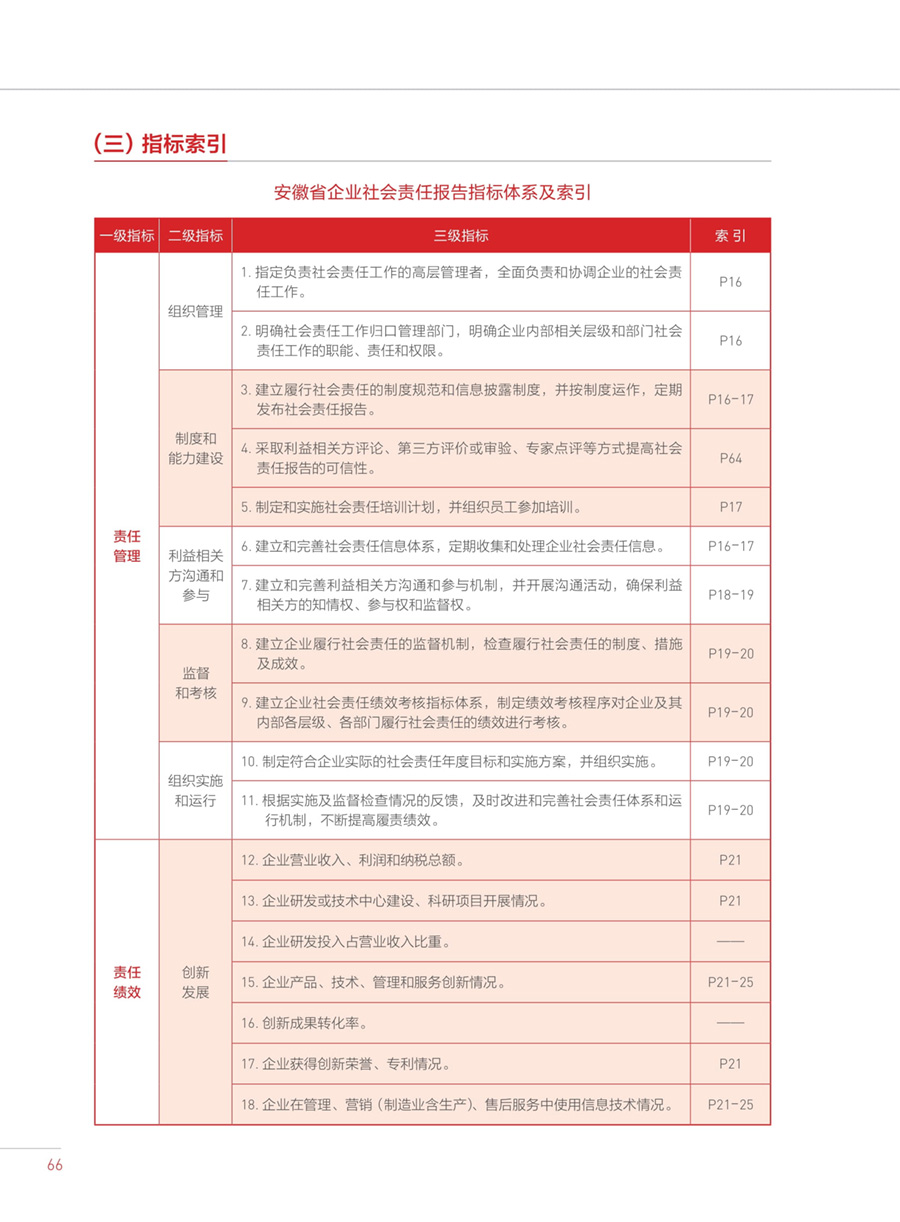 (三) 指标索引

安徽省企业社会责任报告指标体系及索引

| 一级指标 | 二级指标 | 三级指标 | 索 引 |
|---|---|---|---|
| 责任管理 | 组织管理 | 1. 指定负责社会责任工作的高层管理者，全面负责和协调企业的社会责任工作。 | P16 |
| | | 2. 明确社会责任工作归口管理部门，明确企业内部相关层级和部门社会责任工作的职能、责任和权限。 | P16 |
| | 制度和能力建设 | 3. 建立履行社会责任的制度规范和信息披露制度，并按制度运作，定期发布社会责任报告。 | P16-17 |
| | | 4. 采取利益相关方评论、第三方评价或审验、专家点评等方式提高社会责任报告的可信性。 | P64 |
| | | 5. 制定和实施社会责任培训计划，并组织员工参加培训。 | P17 |
| | 利益相关方沟通和参与 | 6. 建立和完善社会责任信息体系，定期收集和处理企业社会责任信息。 | P16-17 |
| | | 7. 建立和完善利益相关方沟通和参与机制，并开展沟通活动，确保利益相关方的知情权、参与权和监督权。 | P18-19 |
| | 监督和考核 | 8. 建立企业履行社会责任的监督机制，检查履行社会责任的制度、措施及成效。 | P19-20 |
| | | 9. 建立企业社会责任绩效考核指标体系，制定绩效考核程序对企业及其内部各层级、各部门履行社会责任的绩效进行考核。 | P19-20 |
| | 组织实施和运行 | 10. 制定符合企业实际的社会责任年度目标和实施方案，并组织实施。 | P19-20 |
| | | 11. 根据实施及监督检查情况的反馈，及时改进和完善社会责任体系和运行机制，不断提高履责绩效。 | P19-20 |
| 责任绩效 | 创新发展 | 12. 企业营业收入、利润和纳税总额。 | P21 |
| | | 13. 企业研发或技术中心建设、科研项目开展情况。 | P21 |
| | | 14. 企业研发投入占营业收入比重。 | —— |
| | | 15. 企业产品、技术、管理和服务创新情况。 | P21-25 |
| | | 16. 创新成果转化率。 | —— |
| | | 17. 企业获得创新荣誉、专利情况。 | P21 |
| | | 18. 企业在管理、营销（制造业含生产）、售后服务中使用信息技术情况。 | P21-25 |

66